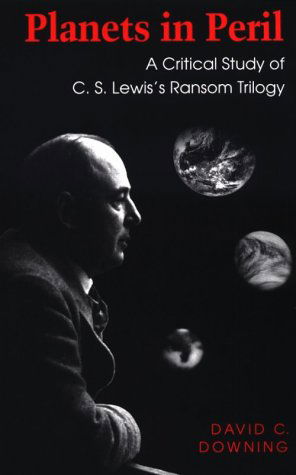 Planets in Peril

A Critical Study of C. S. Lewis's Ransom Trilogy

DAVID C. DOWNING